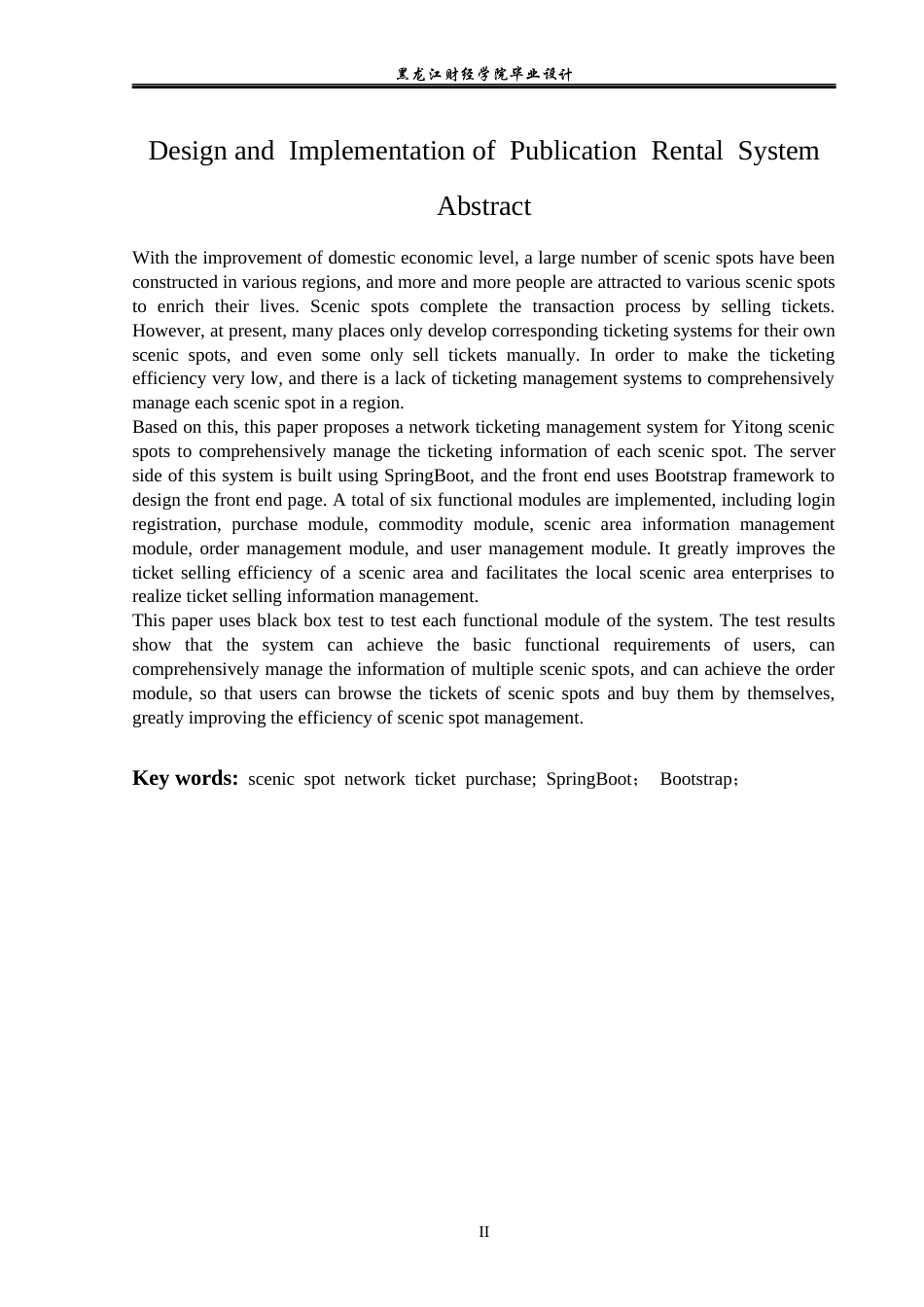 黑龙江财经学院毕业设计

Design and Implementation of Publication Rental System

Abstract

With the improvement of domestic economic level, a large number of scenic spots have been constructed in various regions, and more and more people are attracted to various scenic spots to enrich their lives. Scenic spots complete the transaction process by selling tickets. However, at present, many places only develop corresponding ticketing systems for their own scenic spots, and even some only sell tickets manually. In order to make the ticketing efficiency very low, and there is a lack of ticketing management systems to comprehensively manage each scenic spot in a region.

Based on this, this paper proposes a network ticketing management system for Yitong scenic spots to comprehensively manage the ticketing information of each scenic spot. The server side of this system is built using SpringBoot, and the front end uses Bootstrap framework to design the front end page. A total of six functional modules are implemented, including login registration, purchase module, commodity module, scenic area information management module, order management module, and user management module. It greatly improves the ticket selling efficiency of a scenic area and facilitates the local scenic area enterprises to realize ticket selling information management.

This paper uses black box test to test each functional module of the system. The test results show that the system can achieve the basic functional requirements of users, can comprehensively manage the information of multiple scenic spots, and can achieve the order module, so that users can browse the tickets of scenic spots and buy them by themselves, greatly improving the efficiency of scenic spot management.

Key words: scenic spot network ticket purchase; SpringBoot； Bootstrap；

II